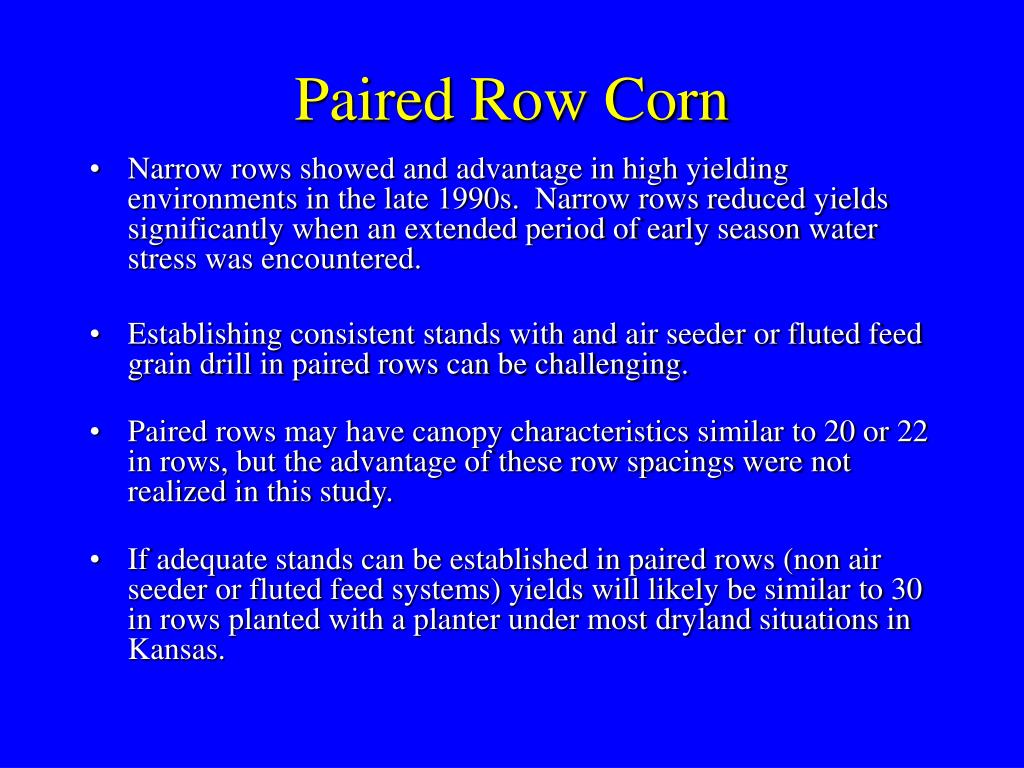 Paired Row Corn

• Narrow rows showed and advantage in high yielding environments in the late 1990s. Narrow rows reduced yields significantly when an extended period of early season water stress was encountered.

• Establishing consistent stands with and air seeder or fluted feed grain drill in paired rows can be challenging.

• Paired rows may have canopy characteristics similar to 20 or 22 in rows, but the advantage of these row spacings were not realized in this study.

• If adequate stands can be established in paired rows (non air seeder or fluted feed systems) yields will likely be similar to 30 in rows planted with a planter under most dryland situations in Kansas.